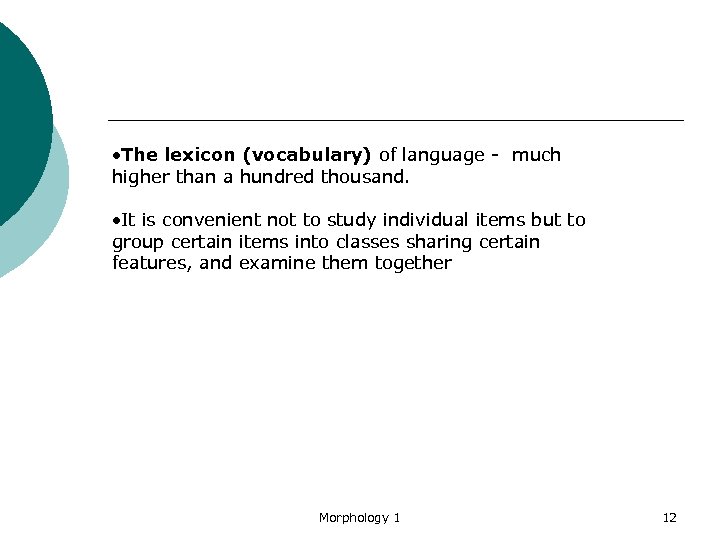 •The lexicon (vocabulary) of language - much higher than a hundred thousand.

•It is convenient not to study individual items but to group certain items into classes sharing certain features, and examine them together

Morphology 1

12